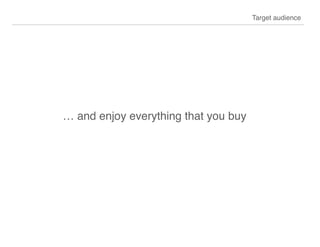 Target audience

… and enjoy everything that you buy